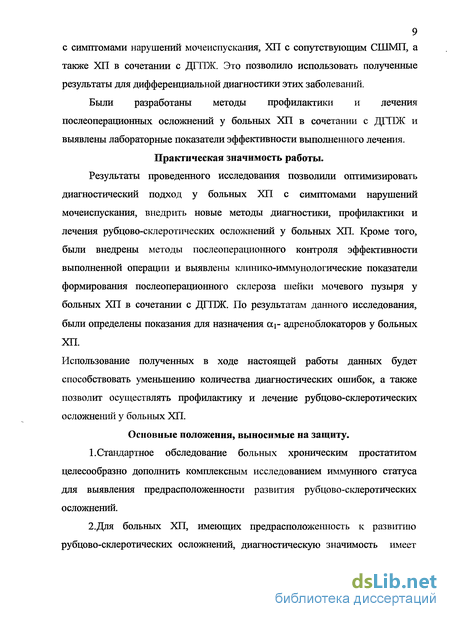 9

с симптомами нарушений мочеиспускания, ХП с сопутствующим СШМП, а также ХП в сочетании с ДГПЖ. Это позволило использовать полученные результаты для дифференциальной диагностики этих заболеваний.

Были разработаны методы профилактики и лечения послеоперационных осложнений у больных ХП в сочетании с ДГПЖ и выявлены лабораторные показатели эффективности выполненного лечения.

Практическая значимость работы.

Результаты проведенного исследования позволили оптимизировать диагностический подход у больных ХП с симптомами нарушений мочеиспускания, внедрить новые методы диагностики, профилактики и лечения рубцово-склеротических осложнений у больных ХП. Кроме того, были внедрены методы послеоперационного контроля эффективности выполненной операции и выявлены клинико-иммунологические показатели формирования послеоперационного склероза шейки мочевого пузыря у больных ХП в сочетании с ДГПЖ. По результатам данного исследования, были определены показания для назначения $\alpha_1$- адреноблокаторов у больных ХП.

Использование полученных в ходе настоящей работы данных будет способствовать уменьшению количества диагностических ошибок, а также позволит осуществлять профилактику и лечение рубцово-склеротических осложнений у больных ХП.

Основные положения, выносимые на защиту.

1.Стандартное обследование больных хроническим простатитом целесообразно дополнить комплексным исследованием иммунного статуса для выявления предрасположенности развития рубцово-склеротических осложнений.

2.Для больных ХП, имеющих предрасположенность к развитию рубцово-склеротических осложнений, диагностическую значимость имеет

dsLib.net
библиотека диссертаций